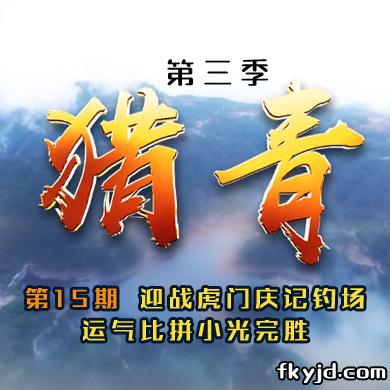 第三季

猎青

第15期 迎战虎门庆记钓场
运气比拼小光完胜

fkyjd.com